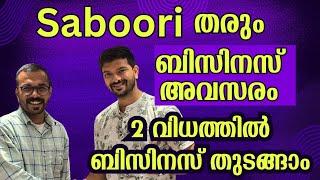 Saboori തരും

ബിസിനസ് അവസരം

2 വിധത്തിൽ ബിസിനസ് തുടങ്ങാം